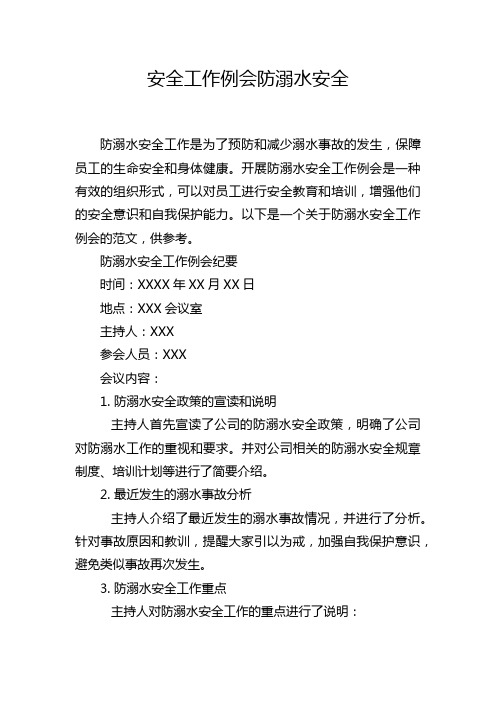 安全工作例会防溺水安全

防溺水安全工作是为了预防和减少溺水事故的发生，保障员工的生命安全和身体健康。开展防溺水安全工作例会是一种有效的组织形式，可以对员工进行安全教育和培训，增强他们的安全意识和自我保护能力。以下是一个关于防溺水安全工作例会的范文，供参考。

防溺水安全工作例会纪要

时间：XXXX 年 XX 月 XX 日

地点：XXX 会议室

主持人：XXX

参会人员：XXX

会议内容：

1. 防溺水安全政策的宣读和说明

主持人首先宣读了公司的防溺水安全政策，明确了公司对防溺水工作的重视和要求。并对公司相关的防溺水安全规章制度、培训计划等进行了简要介绍。

2. 最近发生的溺水事故分析

主持人介绍了最近发生的溺水事故情况，并进行了分析。针对事故原因和教训，提醒大家引以为戒，加强自我保护意识，避免类似事故再次发生。

3. 防溺水安全工作重点

主持人对防溺水安全工作的重点进行了说明：